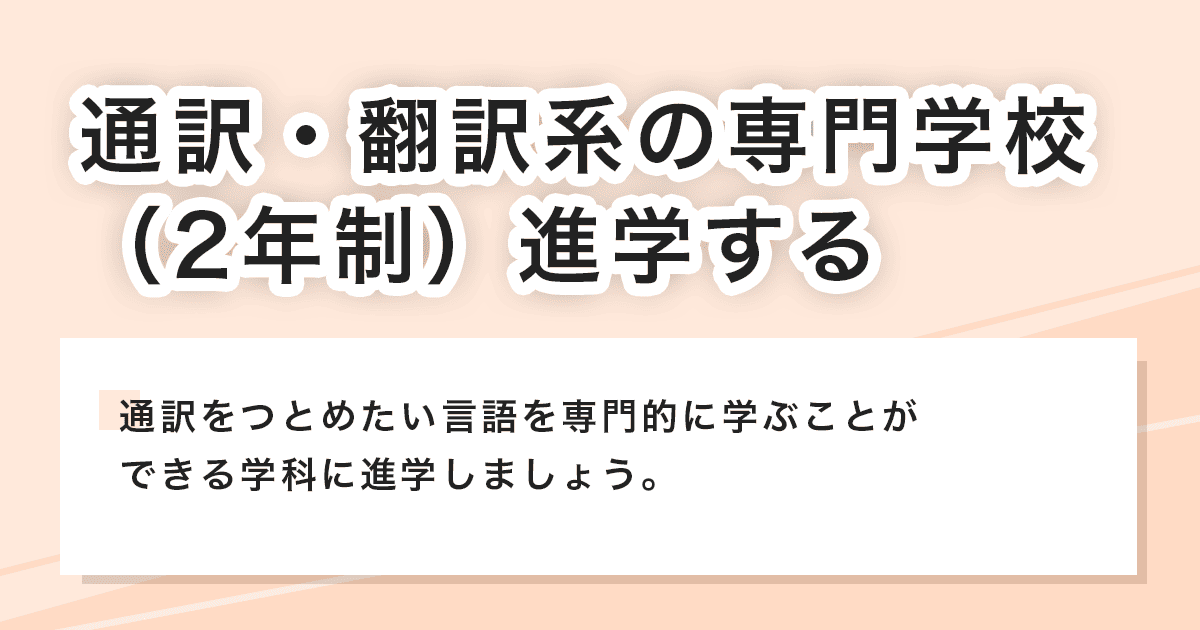 通訳・翻訳系の専門学校（2年制）進学する

通訳をつとめたい言語を専門的に学ぶことができる学科に進学しましょう。